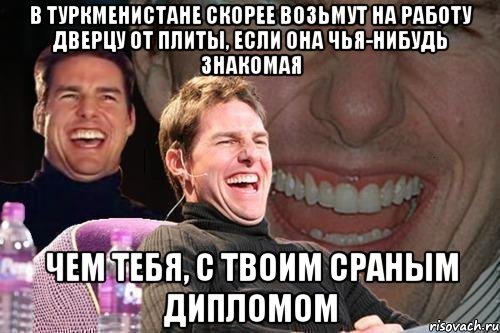 В ТУРКМЕНИСТАНЕ СКОРЕЕ ВОЗЬМУТ НА РАБОТУ ДВЕРЦУ ОТ ПЛИТЫ, ЕСЛИ ОНА ЧЬЯ-НИБУДЬ ЗНАКОМАЯ

ЧЕМ ТЕБЯ, С ТВОИМ СРАНЫМ ДИПЛОМОМ

risovach.ru